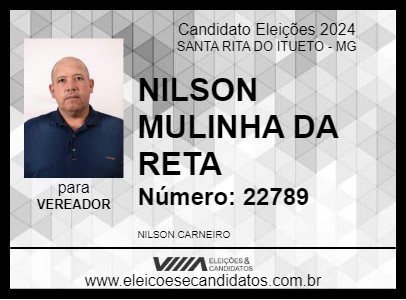 Candidato Eleições 2024
SANTA RITA DO ITUETO - MG

NILSON MULINHA DA RETA

Número: 22789

para
VEREADOR

NILSON CARNEIRO

ELEIÇÕES & CANDIDATOS

www.eleicoesecandidatos.com.br